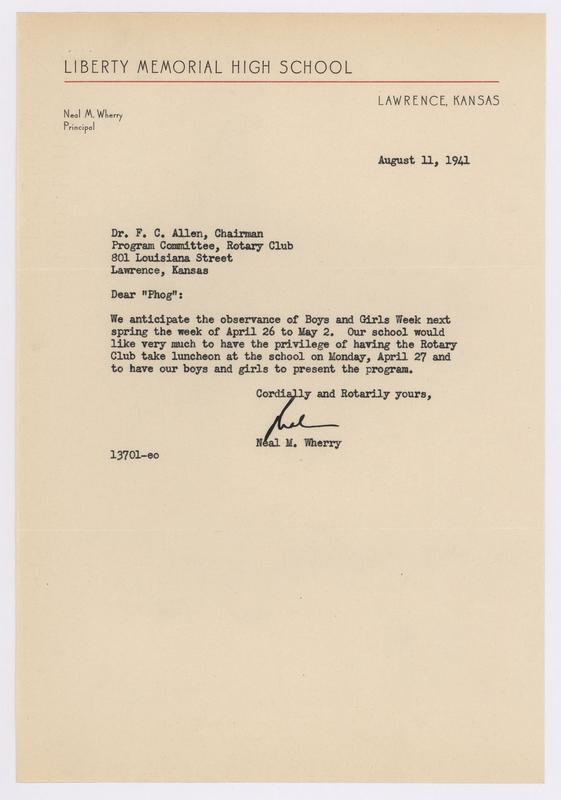 LIBERTY MEMORIAL HIGH SCHOOL

LAWRENCE, KANSAS

Neal M. Wherry
Principal

August 11, 1941

Dr. F. C. Allen, Chairman
Program Committee, Rotary Club
801 Louisiana Street
Lawrence, Kansas

Dear "Phog":

We anticipate the observance of Boys and Girls Week next spring the week of April 26 to May 2. Our school would like very much to have the privilege of having the Rotary Club take luncheon at the school on Monday, April 27 and to have our boys and girls to present the program.

Cordially and Rotarily yours,

Neal

Neal M. Wherry

13701-eo